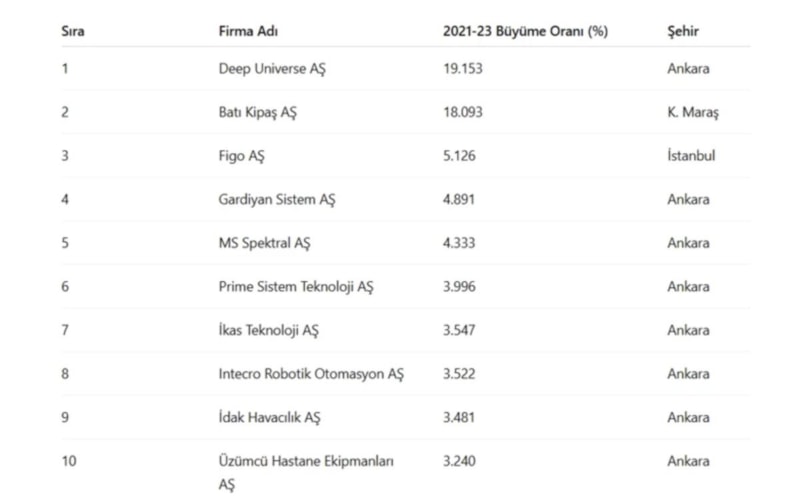 | Sıra | Firma Adı | 2021-23 Büyüme Oranı (%) | Şehir |
|---|---|---|---|
| 1 | Deep Universe AŞ | 19.153 | Ankara |
| 2 | Batı Kipaş AŞ | 18.093 | K. Maraş |
| 3 | Figo AŞ | 5.126 | İstanbul |
| 4 | Gardiyan Sistem AŞ | 4.891 | Ankara |
| 5 | MS Spektral AŞ | 4.333 | Ankara |
| 6 | Prime Sistem Teknoloji AŞ | 3.996 | Ankara |
| 7 | İkas Teknoloji AŞ | 3.547 | Ankara |
| 8 | Intecro Robotik Otomasyon AŞ | 3.522 | Ankara |
| 9 | İdak Havacılık AŞ | 3.481 | Ankara |
| 10 | Üzümcü Hastane Ekipmanları AŞ | 3.240 | Ankara |